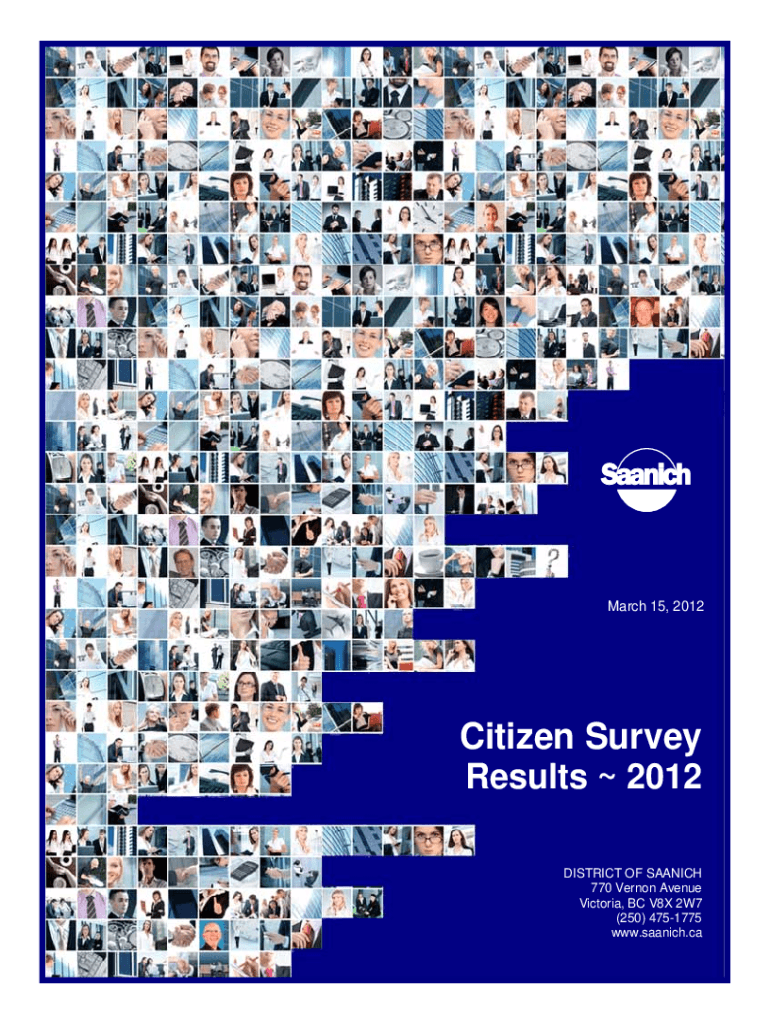 Saanich

March 15, 2012

Citizen Survey Results ~ 2012

DISTRICT OF SAANICH
770 Vernon Avenue
Victoria, BC V8X 2W7
(250) 475-1775
www.saanich.ca